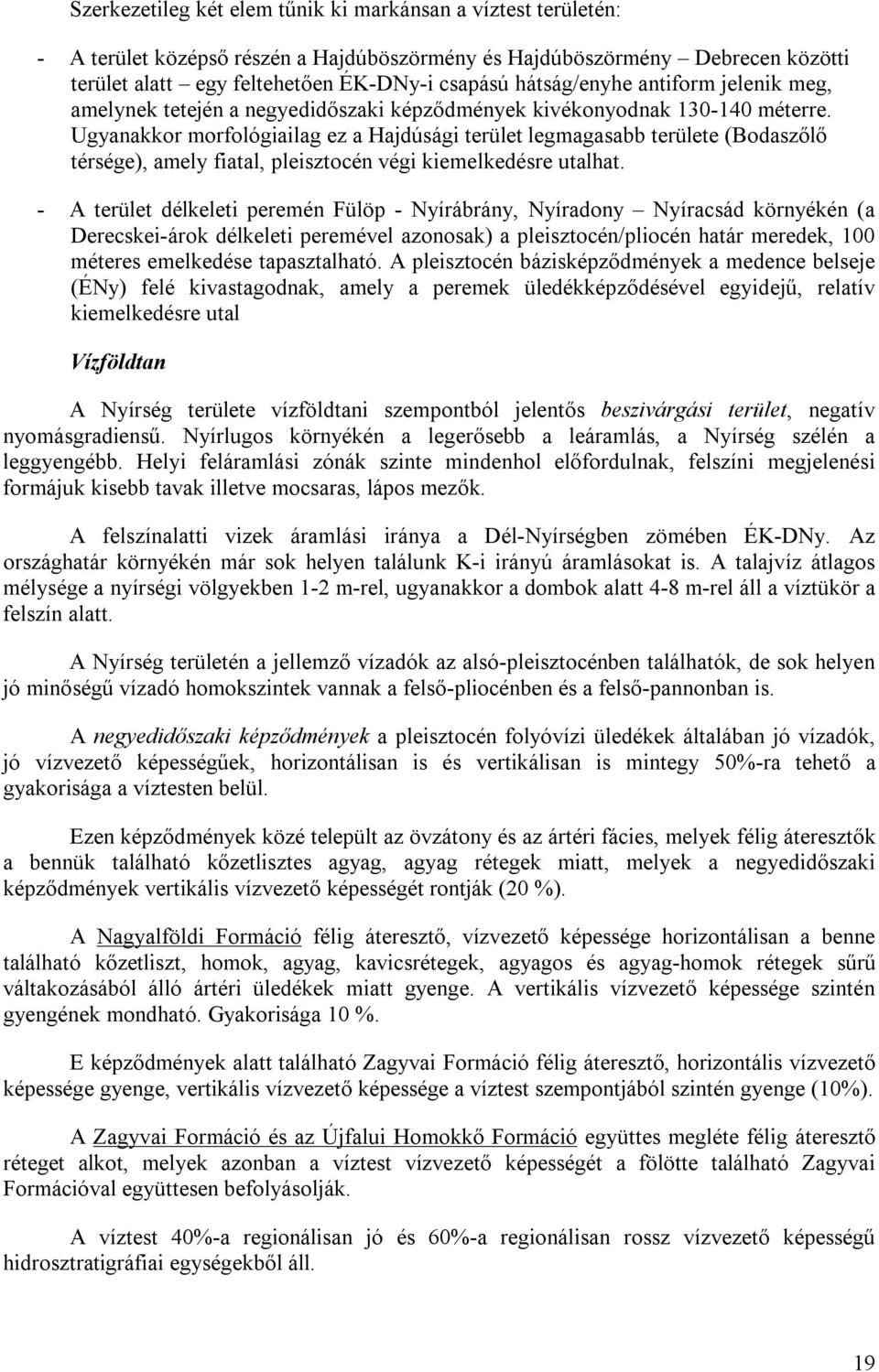 Szerkezetileg két elem tűnik ki markánsan a víztest területén:

- A terület középső részén a Hajdúböszörmény és Hajdúböszörmény Debrecen közötti terület alatt – egy feltehetően ÉK-DNy-i csapású hátság/enyhe antiform jelenik meg, amelynek tetején a negyedidőszaki képződmények kivékonyodnak 130-140 méterre. Ugyanakkor morfológiailag ez a Hajdúsági terület legmagasabb területe (Bodaszőlő térsége), amely fiatal, pleisztocén végi kiemelkedésre utalhat.

- A terület délkeleti peremén Fülöp - Nyírábrány, Nyíradony – Nyíracsád környékén (a Derecskei-árok délkeleti peremével azonosak) a pleisztocén/pliocén határ meredek, 100 méteres emelkedése tapasztalható. A pleisztocén bázisképződmények a medence belseje (ÉNy) felé kivastagodnak, amely a peremek üledékképződésével egyidejű, relatív kiemelkedésre utal

Vízföldtan

A Nyírség területe vízföldtani szempontból jelentős beszivárgási terület, negatív nyomásgradiensű. Nyírlugos környékén a legerősebb a leáramlás, a Nyírség szélén a leggyengébb. Helyi feláramlási zónák szinte mindenhol előfordulnak, felszíni megjelenési formájuk kisebb tavak illetve mocsaras, lápos mezők.

A felszínalatti vizek áramlási iránya a Dél-Nyírségben zömében ÉK-DNy. Az országhatár környékén már sok helyen találunk K-i irányú áramlásokat is. A talajvíz átlagos mélysége a nyírségi völgyekben 1-2 m-rel, ugyanakkor a dombok alatt 4-8 m-rel áll a víztükör a felszín alatt.

A Nyírség területén a jellemző vízadók az alsó-pleisztocénben találhatók, de sok helyen jó minőségű vízadó homokszintek vannak a felső-pliocénben és a felső-pannonban is.

A negyedidőszaki képződmények a pleisztocén folyóvízi üledékek általában jó vízadók, jó vízvezető képességűek, horizontálisan is és vertikálisan is mintegy 50%-ra tehető a gyakorisága a víztesten belül.

Ezen képződmények közé települt az övzátony és az ártéri fácies, melyek félig áteresztők a bennük található kőzetlisztes agyag, agyag rétegek miatt, melyek a negyedidőszaki képződmények vertikális vízvezető képességét rontják (20 %).

A Nagyalföldi Formáció félig áteresztő, vízvezető képessége horizontálisan a benne található kőzetliszt, homok, agyag, kavicsrétegek, agyagos és agyag-homok rétegek sűrű váltakozásából álló ártéri üledékek miatt gyenge. A vertikális vízvezető képessége szintén gyengének mondható. Gyakorisága 10 %.

E képződmények alatt található Zagyvai Formáció félig áteresztő, horizontális vízvezető képessége gyenge, vertikális vízvezető képessége a víztest szempontjából szintén gyenge (10%).

A Zagyvai Formáció és az Újfalui Homokkő Formáció együttes megléte félig áteresztő réteget alkot, melyek azonban a víztest vízvezető képességét a fölötte található Zagyvai Formációval együttesen befolyásolják.

A víztest 40%-a regionálisan jó és 60%-a regionálisan rossz vízvezető képességű hidrosztratigráfiai egységekből áll.

19